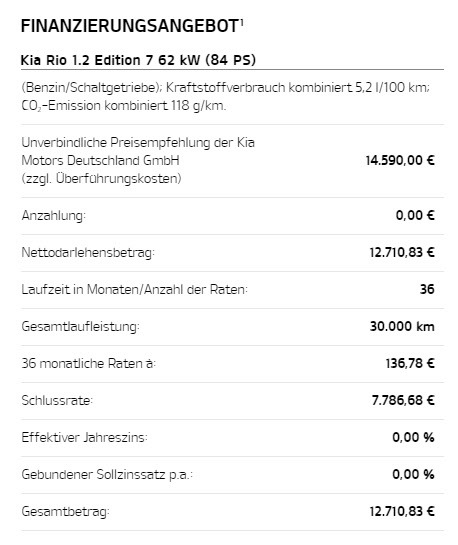 FINANZIERUNGSANGEBOT$^1$

Kia Rio 1.2 Edition 7 62 kW (84 PS)

(Benzin/Schaltgetriebe); Kraftstoffverbrauch kombiniert 5,2 l/100 km; $CO_2$-Emission kombiniert 118 g/km.

| | |
|---|---|
| Unverbindliche Preisempfehlung der Kia Motors Deutschland GmbH (zzgl. Überführungskosten) | 14.590,00 € |
| Anzahlung: | 0,00 € |
| Nettodarlehensbetrag: | 12.710,83 € |
| Laufzeit in Monaten/Anzahl der Raten: | 36 |
| Gesamtlaufleistung: | 30.000 km |
| 36 monatliche Raten à: | 136,78 € |
| Schlussrate: | 7.786,68 € |
| Effektiver Jahreszins: | 0,00 % |
| Gebundener Sollzinssatz p.a.: | 0,00 % |
| Gesamtbetrag: | 12.710,83 € |